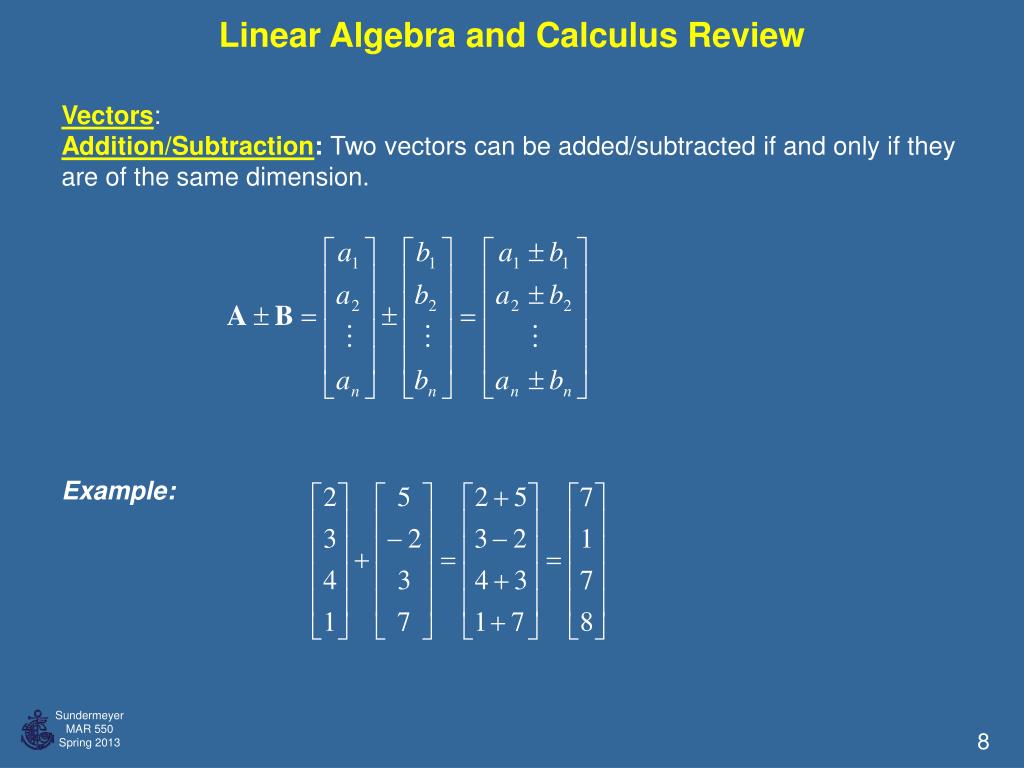 Linear Algebra and Calculus Review

Vectors:
Addition/Subtraction: Two vectors can be added/subtracted if and only if they are of the same dimension.

$\mathbf{A} \pm \mathbf{B} = \begin{bmatrix} a_1 \\ a_2 \\ \vdots \\ a_n \end{bmatrix} \pm \begin{bmatrix} b_1 \\ b_2 \\ \vdots \\ b_n \end{bmatrix} = \begin{bmatrix} a_1 \pm b_1 \\ a_2 \pm b_2 \\ \vdots \\ a_n \pm b_n \end{bmatrix}$

Example:

$\begin{bmatrix} 2 \\ 3 \\ 4 \\ 1 \end{bmatrix} + \begin{bmatrix} 5 \\ -2 \\ 3 \\ 7 \end{bmatrix} = \begin{bmatrix} 2+5 \\ 3-2 \\ 4+3 \\ 1+7 \end{bmatrix} = \begin{bmatrix} 7 \\ 1 \\ 7 \\ 8 \end{bmatrix}$

Sundermeyer
MAR 550
Spring 2013

8